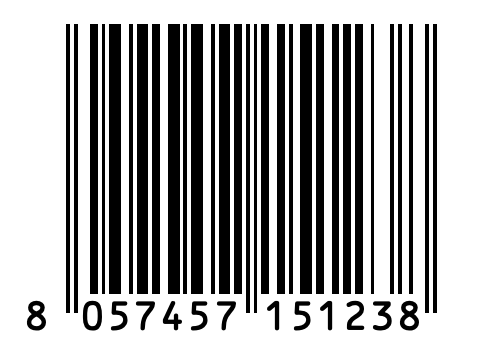 8 057457 151238